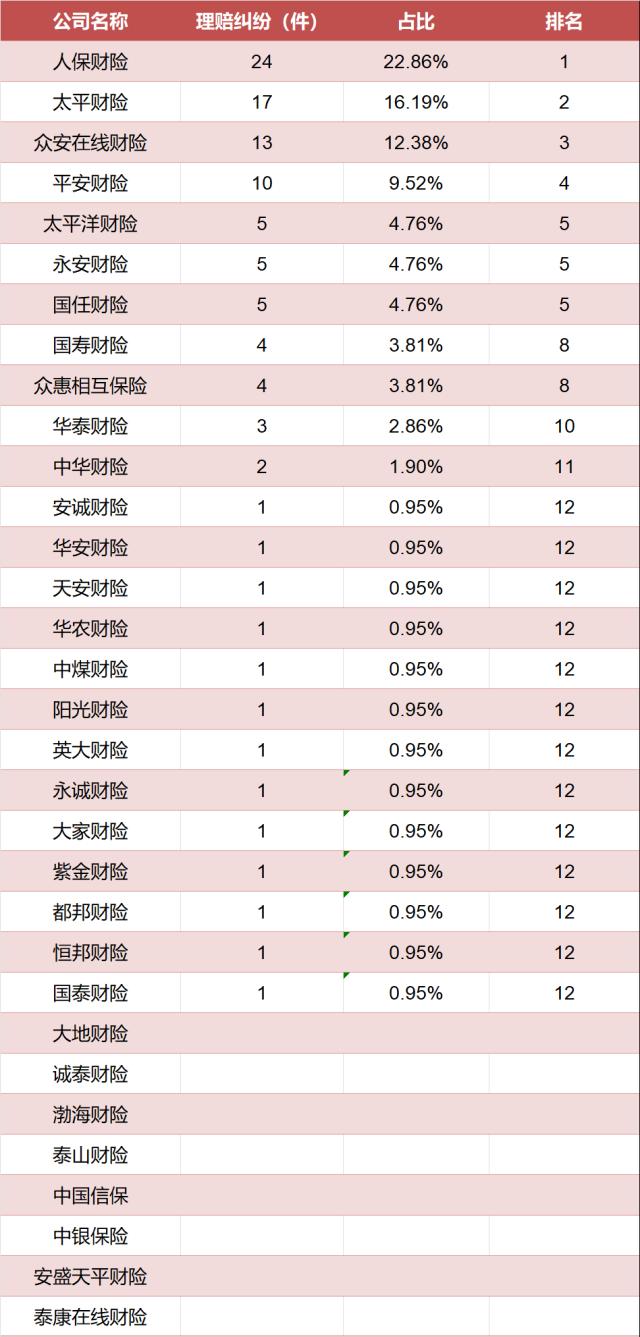 | 公司名称 | 理赔纠纷（件） | 占比 | 排名 |
|---|---|---|---|
| 人保财险 | 24 | 22.86% | 1 |
| 太平财险 | 17 | 16.19% | 2 |
| 众安在线财险 | 13 | 12.38% | 3 |
| 平安财险 | 10 | 9.52% | 4 |
| 太平洋财险 | 5 | 4.76% | 5 |
| 永安财险 | 5 | 4.76% | 5 |
| 国任财险 | 5 | 4.76% | 5 |
| 国寿财险 | 4 | 3.81% | 8 |
| 众惠相互保险 | 4 | 3.81% | 8 |
| 华泰财险 | 3 | 2.86% | 10 |
| 中华财险 | 2 | 1.90% | 11 |
| 安诚财险 | 1 | 0.95% | 12 |
| 华安财险 | 1 | 0.95% | 12 |
| 天安财险 | 1 | 0.95% | 12 |
| 华农财险 | 1 | 0.95% | 12 |
| 中煤财险 | 1 | 0.95% | 12 |
| 阳光财险 | 1 | 0.95% | 12 |
| 英大财险 | 1 | 0.95% | 12 |
| 永诚财险 | 1 | 0.95% | 12 |
| 大家财险 | 1 | 0.95% | 12 |
| 紫金财险 | 1 | 0.95% | 12 |
| 都邦财险 | 1 | 0.95% | 12 |
| 恒邦财险 | 1 | 0.95% | 12 |
| 国泰财险 | 1 | 0.95% | 12 |
| 大地财险 | | | |
| 诚泰财险 | | | |
| 渤海财险 | | | |
| 泰山财险 | | | |
| 中国信保 | | | |
| 中银保险 | | | |
| 安盛天平财险 | | | |
| 泰康在线财险 | | | |